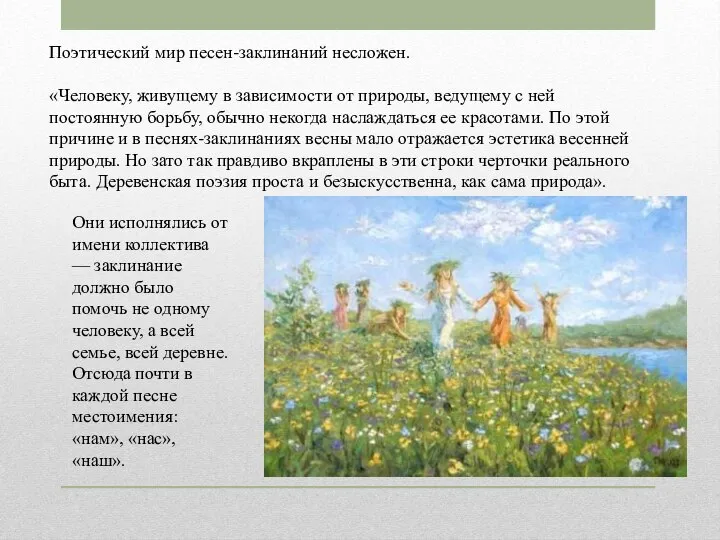 Поэтический мир песен-заклинаний несложен.

«Человеку, живущему в зависимости от природы, ведущему с ней постоянную борьбу, обычно некогда наслаждаться ее красотами. По этой причине и в песнях-заклинаниях весны мало отражается эстетика весенней природы. Но зато так правдиво вкраплены в эти строки черточки реального быта. Деревенская поэзия проста и безыскусственна, как сама природа».

Они исполнялись от имени коллектива — заклинание должно было помочь не одному человеку, а всей семье, всей деревне. Отсюда почти в каждой песне местоимения: «нам», «нас», «наш».